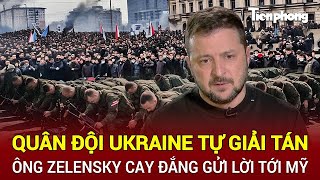 Tiền phong

QUÂN ĐỘI UKRAINE TỰ GIẢI TÁN
ÔNG ZELENSKY CAY ĐẮNG GỬI LỜI TỚI MỸ